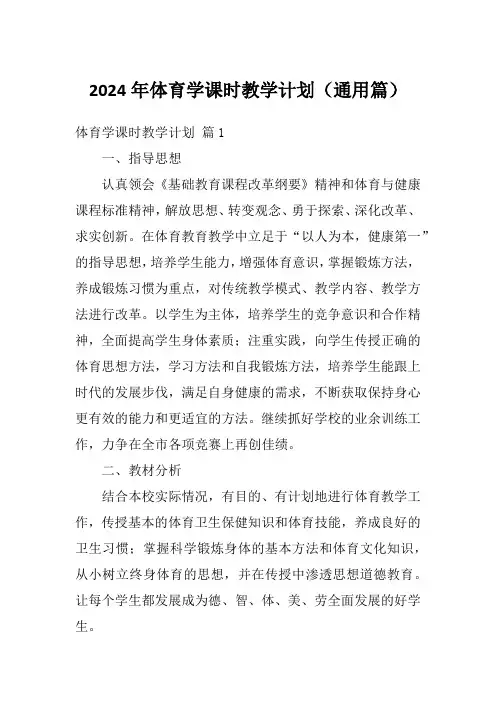 2024年体育学课时教学计划（通用篇）

体育学课时教学计划 篇1

一、指导思想

认真领会《基础教育课程改革纲要》精神和体育与健康课程标准精神，解放思想、转变观念、勇于探索、深化改革、求实创新。在体育教育教学中立足于“以人为本，健康第一”的指导思想，培养学生能力，增强体育意识，掌握锻炼方法，养成锻炼习惯为重点，对传统教学模式、教学内容、教学方法进行改革。以学生为主体，培养学生的竞争意识和合作精神，全面提高学生身体素质；注重实践，向学生传授正确的体育思想方法，学习方法和自我锻炼方法，培养学生能跟上时代的发展步伐，满足自身健康的需求，不断获取保持身心更有效的能力和更适宜的方法。继续抓好学校的业余训练工作，力争在全市各项竞赛上再创佳绩。

二、教材分析

结合本校实际情况，有目的、有计划地进行体育教学工作，传授基本的体育卫生保健知识和体育技能，养成良好的卫生习惯；掌握科学锻炼身体的基本方法和体育文化知识，从小树立终身体育的思想，并在传授中渗透思想道德教育。让每个学生都发展成为德、智、体、美、劳全面发展的好学生。